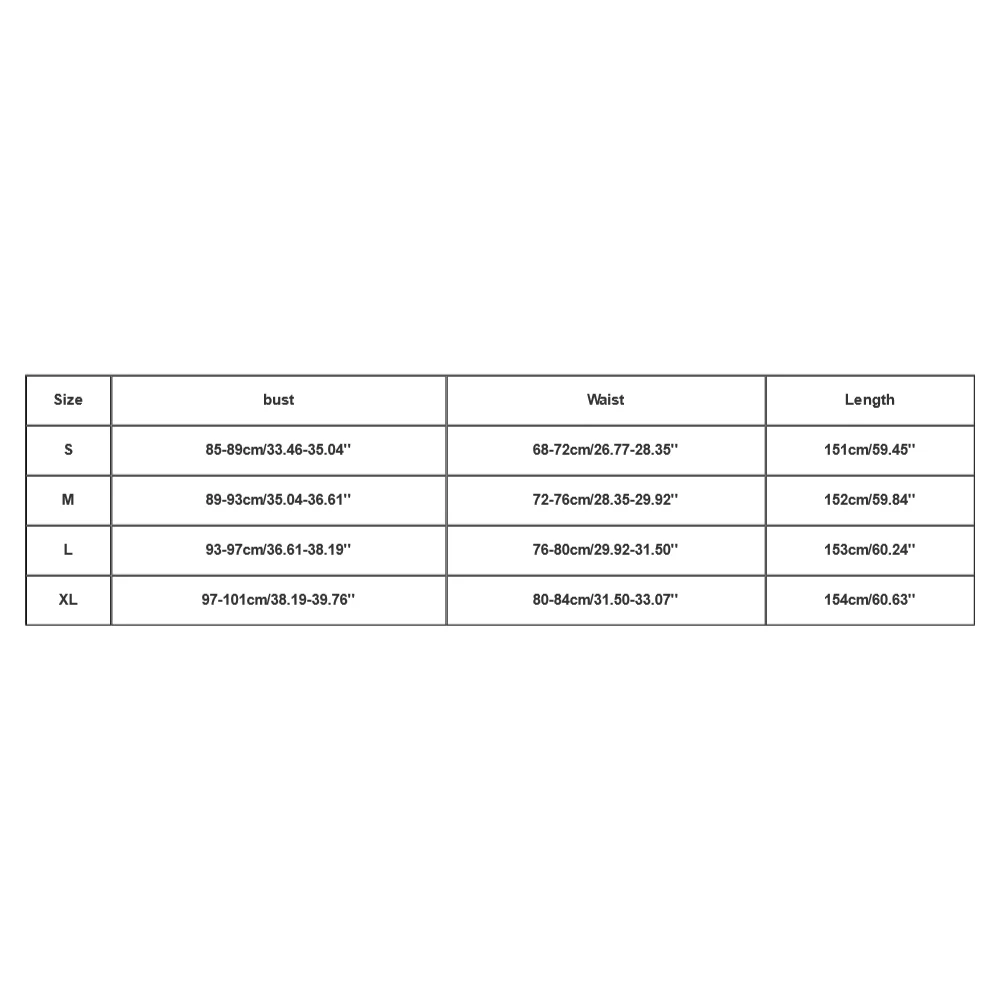 | Size | bust | Waist | Length |
|---|---|---|---|
| S | 85-89cm/33.46-35.04'' | 68-72cm/26.77-28.35'' | 151cm/59.45'' |
| M | 89-93cm/35.04-36.61'' | 72-76cm/28.35-29.92'' | 152cm/59.84'' |
| L | 93-97cm/36.61-38.19'' | 76-80cm/29.92-31.50'' | 153cm/60.24'' |
| XL | 97-101cm/38.19-39.76'' | 80-84cm/31.50-33.07'' | 154cm/60.63'' |